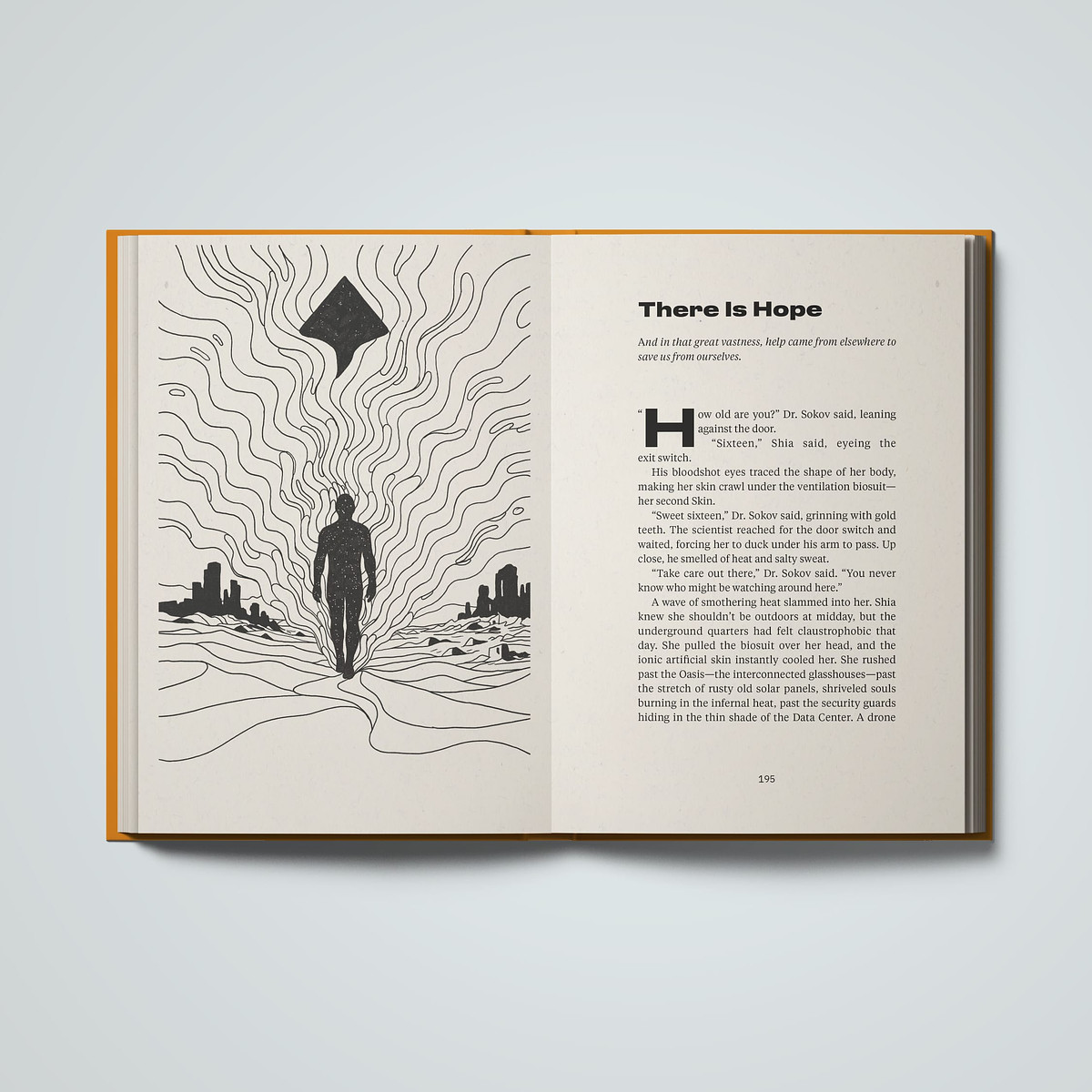 There Is Hope

And in that great vastness, help came from elsewhere to save us from ourselves.

"How old are you?" Dr. Sokov said, leaning against the door.

"Sixteen," Shia said, eyeing the exit switch.

His bloodshot eyes traced the shape of her body, making her skin crawl under the ventilation biosuit—her second Skin.

"Sweet sixteen," Dr. Sokov said, grinning with gold teeth. The scientist reached for the door switch and waited, forcing her to duck under his arm to pass. Up close, he smelled of heat and salty sweat.

"Take care out there," Dr. Sokov said. "You never know who might be watching around here."

A wave of smothering heat slammed into her. Shia knew she shouldn't be outdoors at midday, but the underground quarters had felt claustrophobic that day. She pulled the biosuit over her head, and the ionic artificial skin instantly cooled her. She rushed past the Oasis—the interconnected glasshouses—past the stretch of rusty old solar panels, shriveled souls burning in the infernal heat, past the security guards hiding in the thin shade of the Data Center. A drone

195